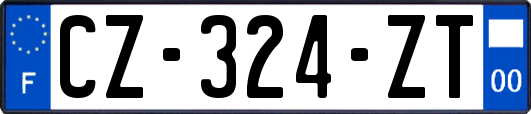 F
CZ-324-ZT
00